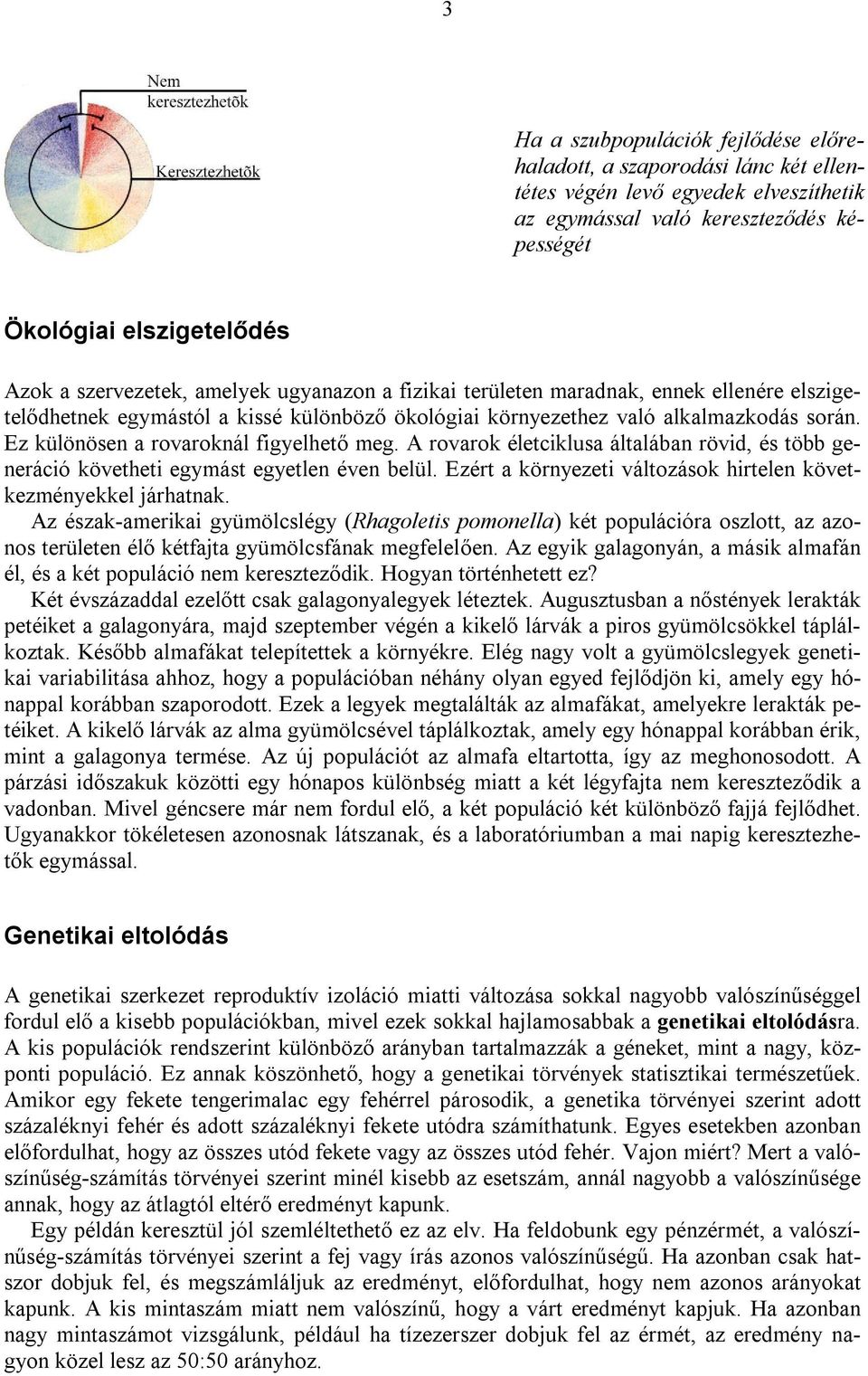 3

Nem keresztezhetõk

Keresztezhetõk

Ha a szubpopulációk fejlődése előrehaladott, a szaporodási lánc két ellentétes végén levő egyedek elveszíthetik az egymással való kereszteződés képességét

Ökológiai elszigetelődés

Azok a szervezetek, amelyek ugyanazon a fizikai területen maradnak, ennek ellenére elszigetelődhetnek egymástól a kissé különböző ökológiai környezethez való alkalmazkodás során. Ez különösen a rovaroknál figyelhető meg. A rovarok életciklusa általában rövid, és több generáció követheti egymást egyetlen éven belül. Ezért a környezeti változások hirtelen következményekkel járhatnak.

Az észak-amerikai gyümölcslégy (Rhagoletis pomonella) két populációra oszlott, az azonos területen élő kétfajta gyümölcsfának megfelelően. Az egyik galagonyán, a másik almafán él, és a két populáció nem kereszteződik. Hogyan történhetett ez?

Két évszázaddal ezelőtt csak galagonyalegyek léteztek. Augusztusban a nőstények lerakták petéiket a galagonyára, majd szeptember végén a kikelő lárvák a piros gyümölcsökkel táplálkoztak. Később almafákat telepítettek a környékre. Elég nagy volt a gyümölcslegyek genetikai variabilitása ahhoz, hogy a populációban néhány olyan egyed fejlődjön ki, amely egy hónappal korábban szaporodott. Ezek a legyek megtalálták az almafákat, amelyekre lerakták petéiket. A kikelő lárvák az alma gyümölcsével táplálkoztak, amely egy hónappal korábban érik, mint a galagonya termése. Az új populációt az almafa eltartotta, így az meghonosodott. A párzási időszakuk közötti egy hónapos különbség miatt a két légyfajta nem kereszteződik a vadonban. Mivel géncsere már nem fordul elő, a két populáció két különböző fajjá fejlődhet. Ugyanakkor tökéletesen azonosnak látszanak, és a laboratóriumban a mai napig keresztezhetők egymással.

Genetikai eltolódás

A genetikai szerkezet reproduktív izoláció miatti változása sokkal nagyobb valószínűséggel fordul elő a kisebb populációkban, mivel ezek sokkal hajlamosabbak a genetikai eltolódásra. A kis populációk rendszerint különböző arányban tartalmazzák a géneket, mint a nagy, központi populáció. Ez annak köszönhető, hogy a genetikai törvények statisztikai természetűek. Amikor egy fekete tengerimalac egy fehérrel párosodik, a genetika törvényei szerint adott százaléknyi fehér és adott százaléknyi fekete utódra számíthatunk. Egyes esetekben azonban előfordulhat, hogy az összes utód fekete vagy az összes utód fehér. Vajon miért? Mert a valószínűség-számítás törvényei szerint minél kisebb az esetszám, annál nagyobb a valószínűsége annak, hogy az átlagtól eltérő eredményt kapunk.

Egy példán keresztül jól szemléltethető ez az elv. Ha feldobunk egy pénzérmét, a valószínűség-számítás törvényei szerint a fej vagy írás azonos valószínűségű. Ha azonban csak hatszor dobjuk fel, és megszámláljuk az eredményt, előfordulhat, hogy nem azonos arányokat kapunk. A kis mintaszám miatt nem valószínű, hogy a várt eredményt kapjuk. Ha azonban nagy mintaszámot vizsgálunk, például ha tízezerszer dobjuk fel az érmét, az eredmény nagyon közel lesz az 50:50 arányhoz.